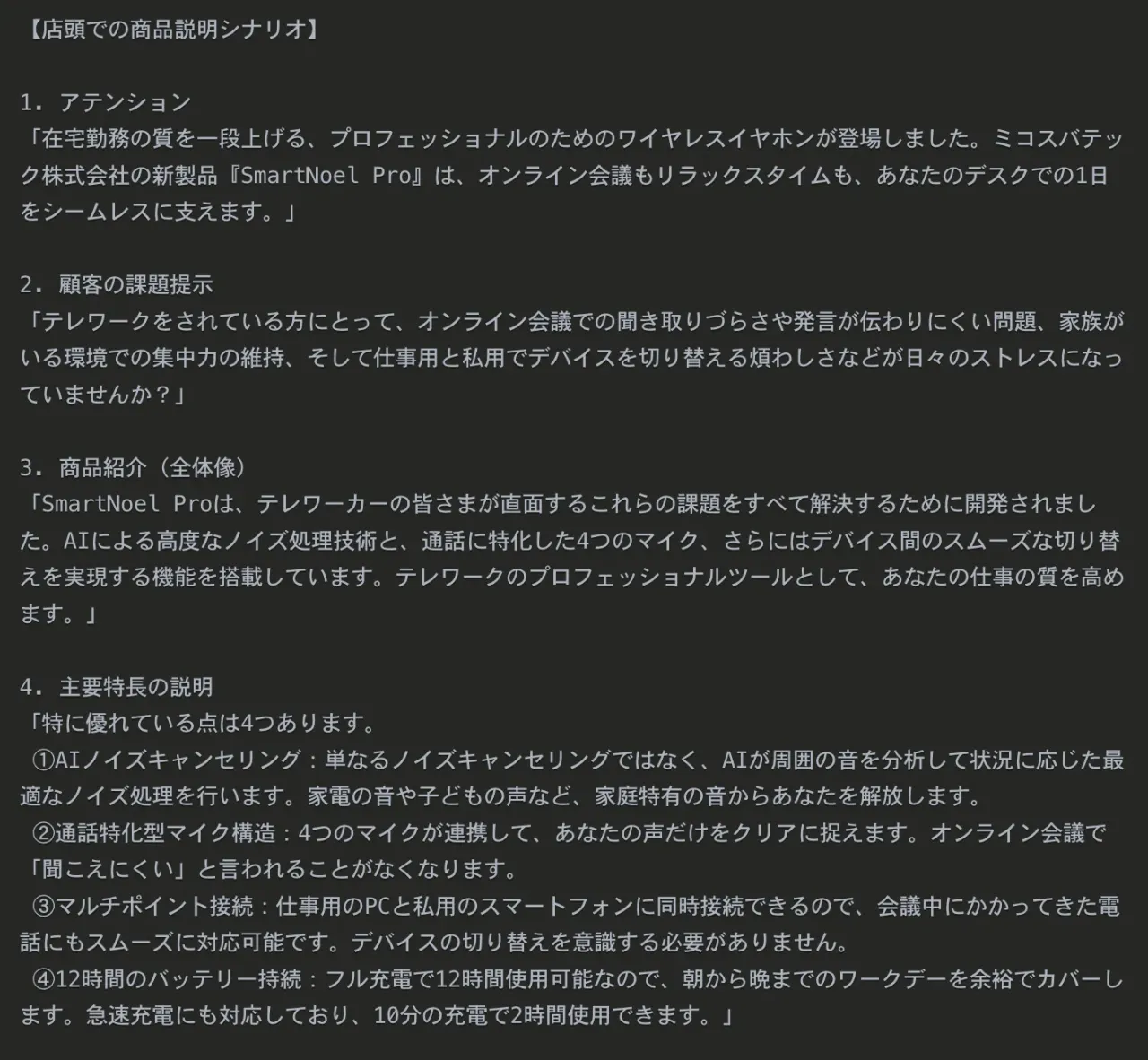 【店頭での商品説明シナリオ】

1. アテンション
「在宅勤務の質を一段上げる、プロフェッショナルのためのワイヤレスイヤホンが登場しました。ミコスバテック株式会社の新製品『SmartNoel Pro』は、オンライン会議もリラックスタイムも、あなたのデスクでの1日をシームレスに支えます。」

2. 顧客の課題提示
「テレワークをされている方にとって、オンライン会議での聞き取りづらさや発言が伝わりにくい問題、家族がいる環境での集中力の維持、そして仕事用と私用でデバイスを切り替える煩わしさなどが日々のストレスになっていませんか？」

3. 商品紹介（全体像）
「SmartNoel Proは、テレワーカーの皆さまが直面するこれらの課題をすべて解決するために開発されました。AIによる高度なノイズ処理技術と、通話に特化した4つのマイク、さらにはデバイス間のスムーズな切り替えを実現する機能を搭載しています。テレワークのプロフェッショナルツールとして、あなたの仕事の質を高めます。」

4. 主要特長の説明
「特に優れている点は4つあります。
①AIノイズキャンセリング：単なるノイズキャンセリングではなく、AIが周囲の音を分析して状況に応じた最適なノイズ処理を行います。家電の音や子どもの声など、家庭特有の音からあなたを解放します。
②通話特化型マイク構造：4つのマイクが連携して、あなたの声だけをクリアに捉えます。オンライン会議で「聞こえにくい」と言われることがなくなります。
③マルチポイント接続：仕事用のPCと私用のスマートフォンに同時接続できるので、会議中にかかってきた電話にもスムーズに対応可能です。デバイスの切り替えを意識する必要がありません。
④12時間のバッテリー持続：フル充電で12時間使用可能なので、朝から晩までのワークデーを余裕でカバーします。急速充電にも対応しており、10分の充電で2時間使用できます。」